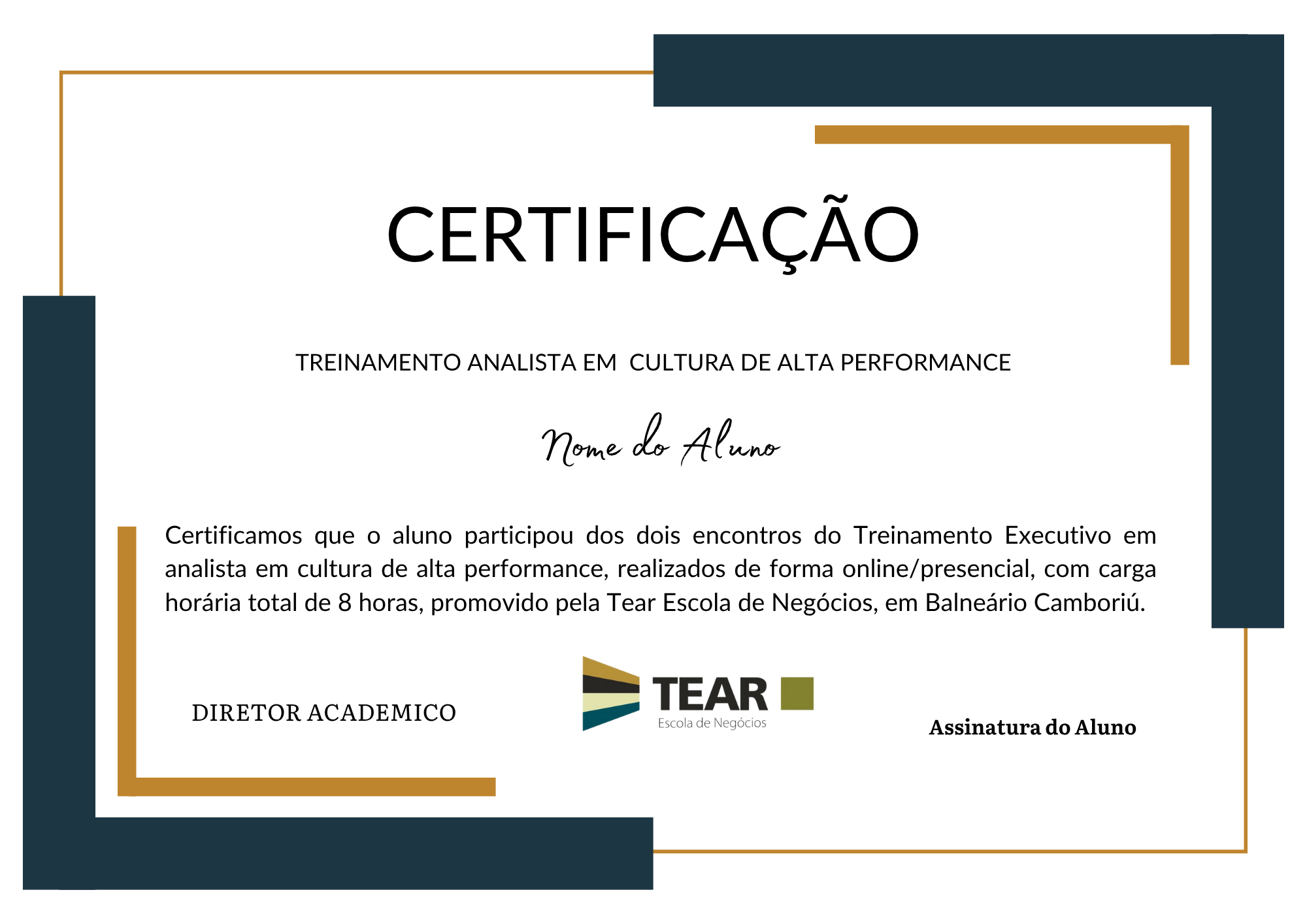 CERTIFICAÇÃO

TREINAMENTO ANALISTA EM  CULTURA DE ALTA PERFORMANCE

Nome do Aluno

Certificamos que o aluno participou dos dois encontros do Treinamento Executivo em analista em cultura de alta performance, realizados de forma online/presencial, com carga horária total de 8 horas, promovido pela Tear Escola de Negócios, em Balneário Camboriú.

DIRETOR ACADEMICO

TEAR
Escola de Negócios

Assinatura do Aluno